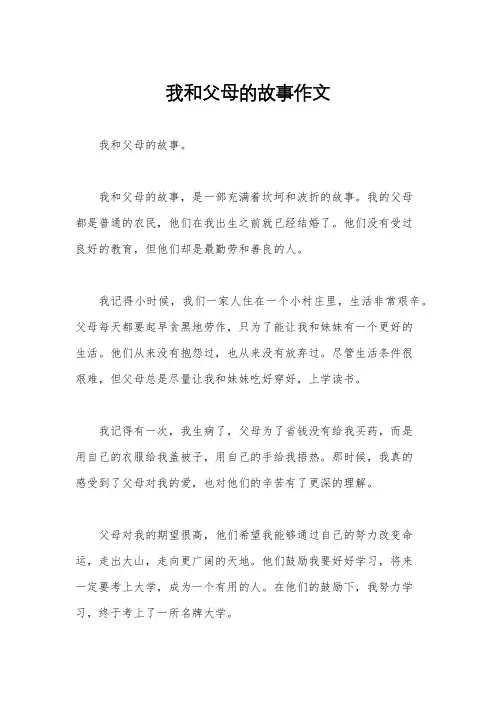 我和父母的故事作文

我和父母的故事。

我和父母的故事，是一部充满着坎坷和波折的故事。我的父母都是普通的农民，他们在我出生之前就已经结婚了。他们没有受过良好的教育，但他们却是最勤劳和善良的人。

我记得小时候，我们一家人住在一个小村庄里，生活非常艰辛。父母每天都要起早贪黑地劳作，只为了能让我和妹妹有一个更好的生活。他们从来没有抱怨过，也从来没有放弃过。尽管生活条件很艰难，但父母总是尽量让我和妹妹吃好穿好，上学读书。

我记得有一次，我生病了，父母为了省钱没有给我买药，而是用自己的衣服给我盖被子，用自己的手给我捂热。那时候，我真的感受到了父母对我的爱，也对他们的辛苦有了更深的理解。

父母对我的期望很高，他们希望我能够通过自己的努力改变命运，走出大山，走向更广阔的天地。他们鼓励我要好好学习，将来一定要考上大学，成为一个有用的人。在他们的鼓励下，我努力学习，终于考上了一所名牌大学。